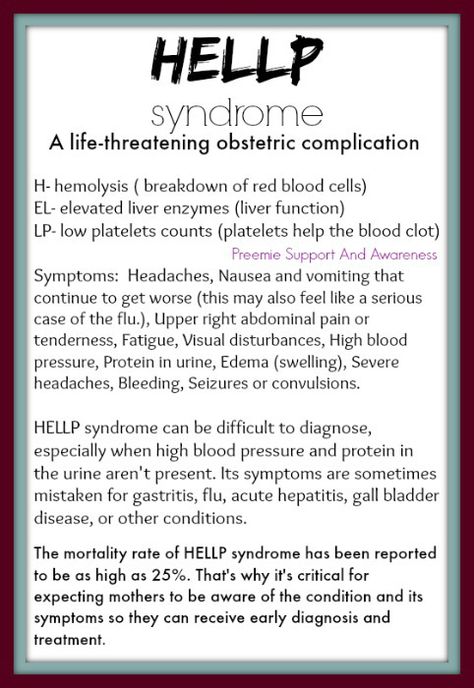 HELLP
syndrome
A life-threatening obstetric complication

H- hemolysis ( breakdown of red blood cells)
EL- elevated liver enzymes (liver function)
LP- low platelets counts (platelets help the blood clot)
Preemie Support And Awareness
Symptoms: Headaches, Nausea and vomiting that continue to get worse (this may also feel like a serious case of the flu.), Upper right abdominal pain or tenderness, Fatigue, Visual disturbances, High blood pressure, Protein in urine, Edema (swelling), Severe headaches, Bleeding, Seizures or convulsions.

HELLP syndrome can be difficult to diagnose, especially when high blood pressure and protein in the urine aren't present. Its symptoms are sometimes mistaken for gastritis, flu, acute hepatitis, gall bladder disease, or other conditions.

The mortality rate of HELLP syndrome has been reported to be as high as 25%. That's why it's critical for expecting mothers to be aware of the condition and its symptoms so they can receive early diagnosis and treatment.